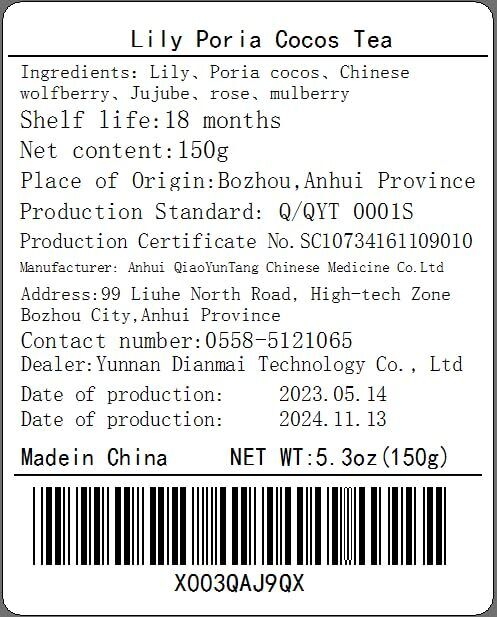 Lily Poria Cocos Tea

Ingredients: Lily、Poria cocos、Chinese wolfberry、Jujube、rose、mulberry

Shelf life:18 months

Net content:150g

Place of Origin:Bozhou,Anhui Province

Production Standard: Q/QYT 0001S

Production Certificate No.SC10734161109010

Manufacturer: Anhui QiaoYunTang Chinese Medicine Co.Ltd

Address:99 Liuhe North Road, High-tech Zone Bozhou City,Anhui Province

Contact number:0558-5121065

Dealer:Yunnan Dianmai Technology Co., Ltd

Date of production: 2023.05.14
Date of production: 2024.11.13

Madein China NET WT:5.3oz(150g)

X003QAJ9QX